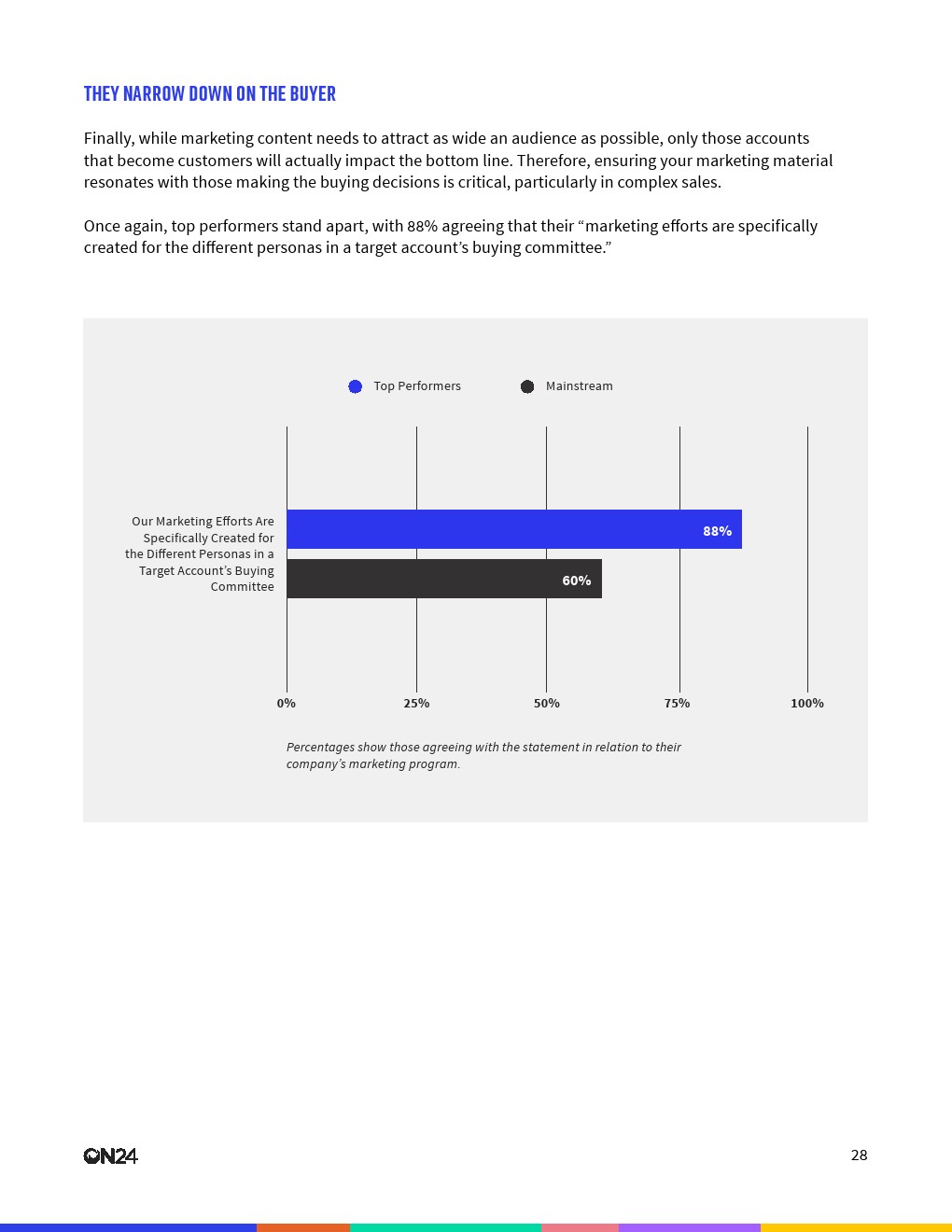 THEY NARROW DOWN ON THE BUYER

Finally, while marketing content needs to attract as wide an audience as possible, only those accounts that become customers will actually impact the bottom line. Therefore, ensuring your marketing material resonates with those making the buying decisions is critical, particularly in complex sales.

Once again, top performers stand apart, with 88% agreeing that their “marketing efforts are specifically created for the different personas in a target account’s buying committee.”

Top Performers
Mainstream

Our Marketing Efforts Are Specifically Created for the Different Personas in a Target Account’s Buying Committee

88%
60%

0%
25%
50%
75%
100%

Percentages show those agreeing with the statement in relation to their company’s marketing program.

ON24

28